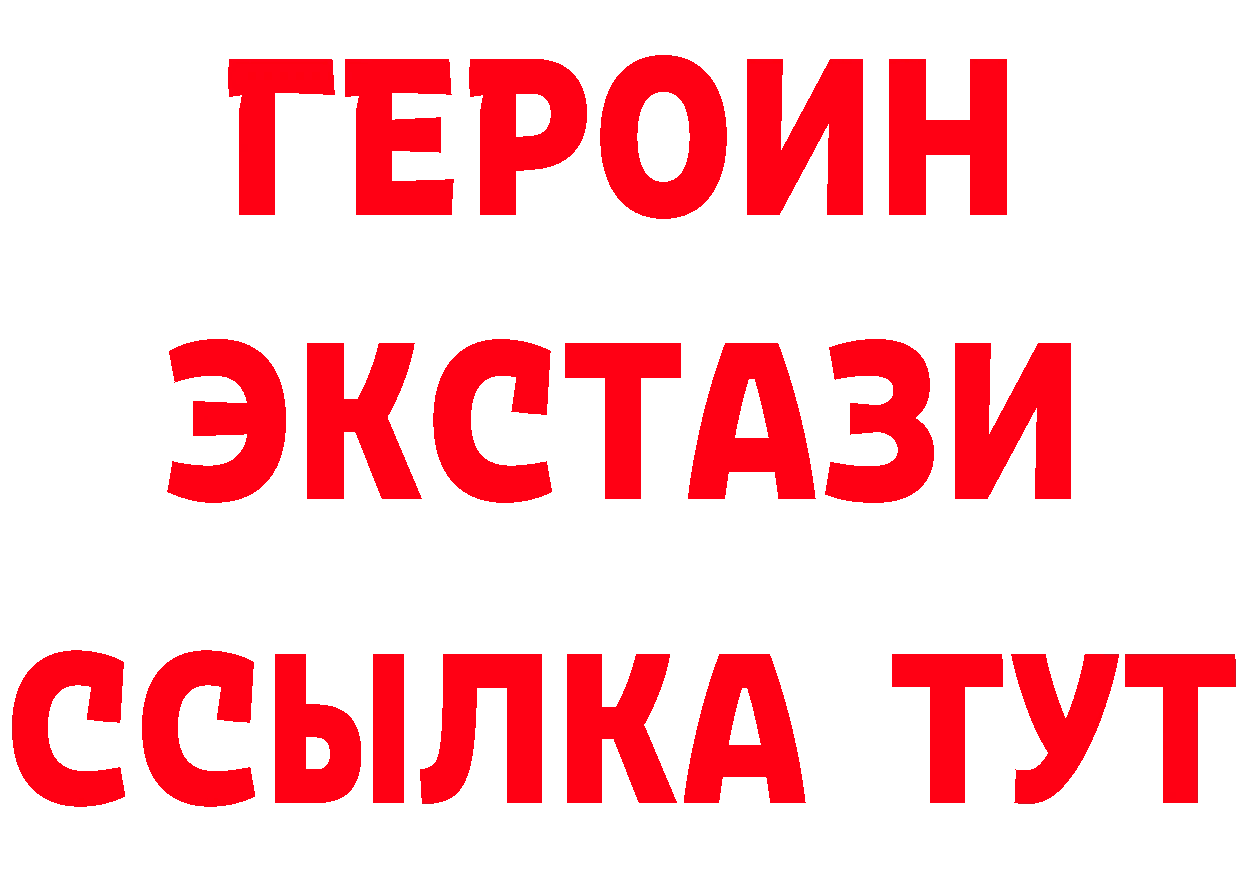 ГЕРОИН ЭКСТАЗИ ССЫЛКА ТУТ